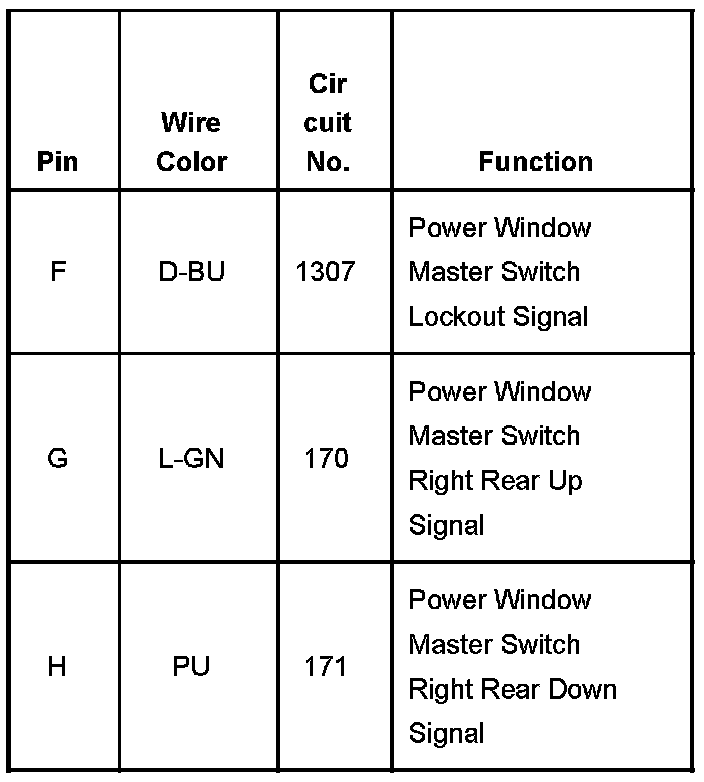 | Pin | Wire Color | Cir cuit No. | Function |
|---|---|---|---|
| F | D-BU | 1307 | Power Window Master Switch Lockout Signal |
| G | L-GN | 170 | Power Window Master Switch Right Rear Up Signal |
| H | PU | 171 | Power Window Master Switch Right Rear Down Signal |